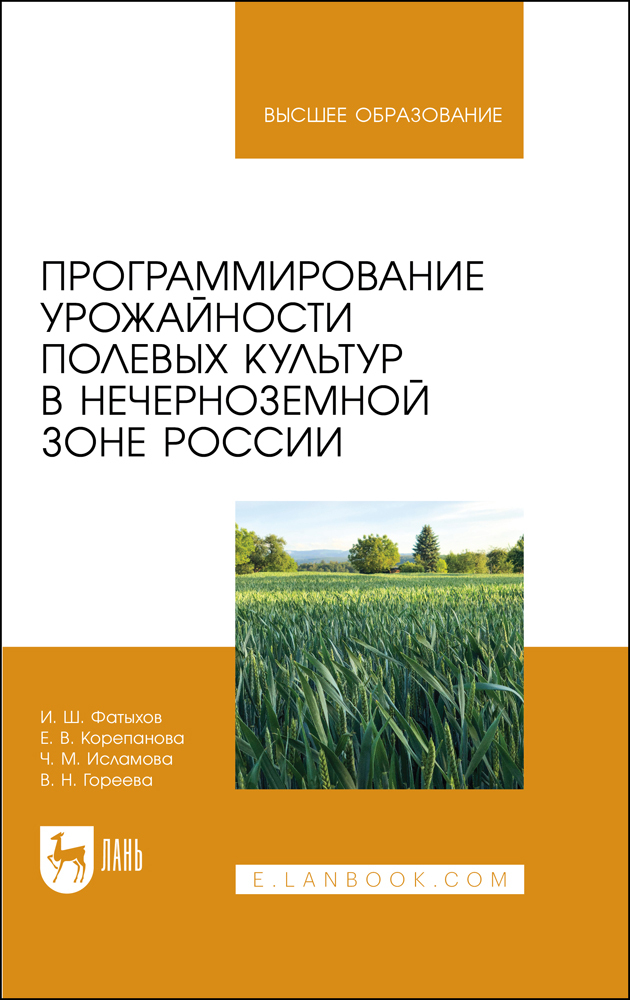 ВЫСШЕЕ ОБРАЗОВАНИЕ

ПРОГРАММИРОВАНИЕ УРОЖАЙНОСТИ ПОЛЕВЫХ КУЛЬТУР В НЕЧЕРНОЗЕМНОЙ ЗОНЕ РОССИИ

И. Ш. Фатыхов
Е. В. Корепанова
Ч. М. Исламова
В. Н. Гореева

ЛАНЬ

E.LANBOOK.COM